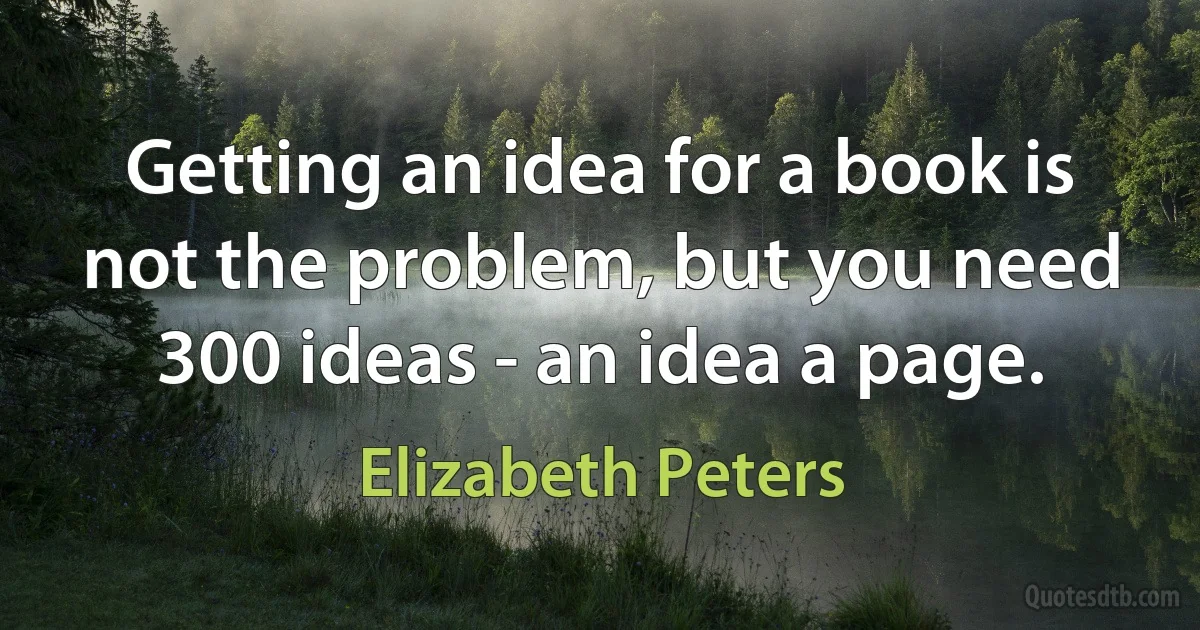 Getting an idea for a book is not the problem, but you need 300 ideas - an idea a page.

Elizabeth Peters

Quotesdtb.com